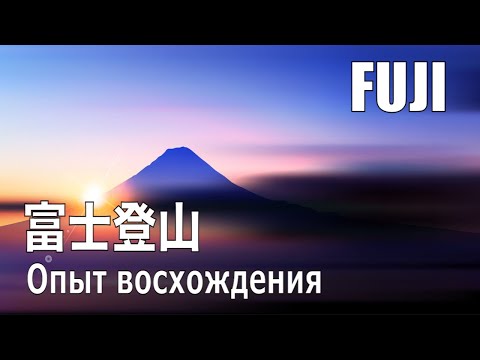 FUJI

富士登山

Опыт восхождения